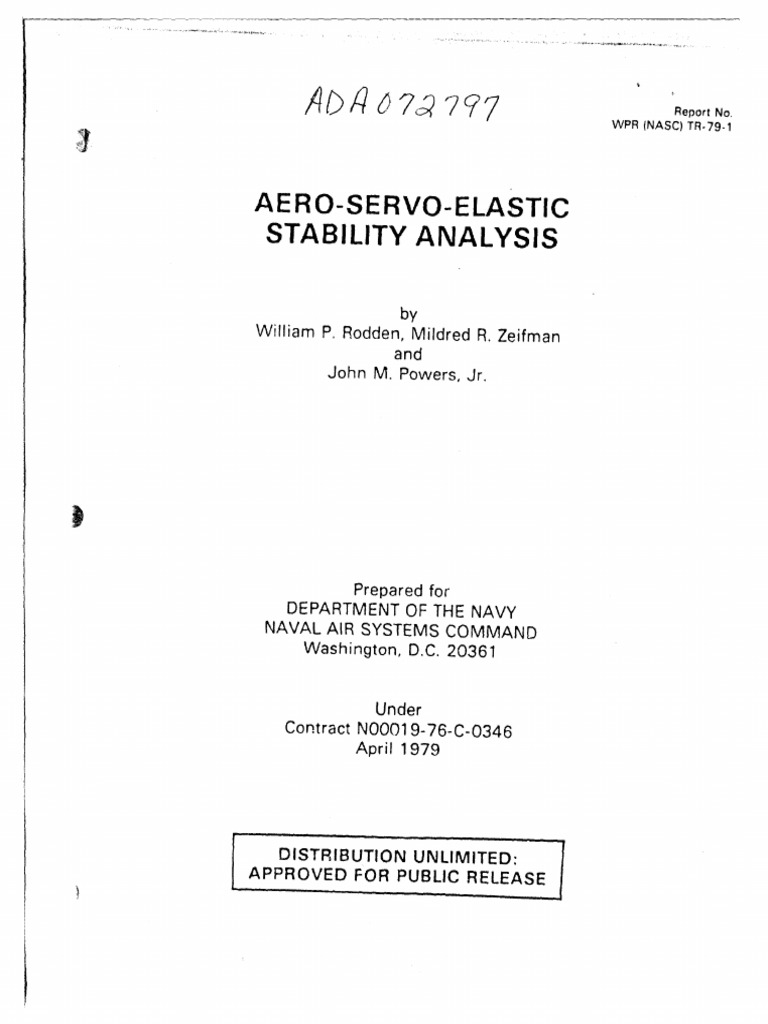 ADA072797

Report No.
WPR (NASC) TR-79-1

AERO-SERVO-ELASTIC STABILITY ANALYSIS

by
William P. Rodden, Mildred R. Zeifman
and
John M. Powers, Jr.

Prepared for
DEPARTMENT OF THE NAVY
NAVAL AIR SYSTEMS COMMAND
Washington, D.C. 20361

Under
Contract N00019-76-C-0346
April 1979

DISTRIBUTION UNLIMITED:
APPROVED FOR PUBLIC RELEASE